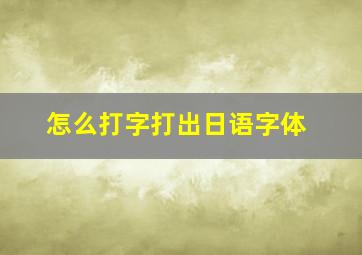 怎么打字打出日语字体